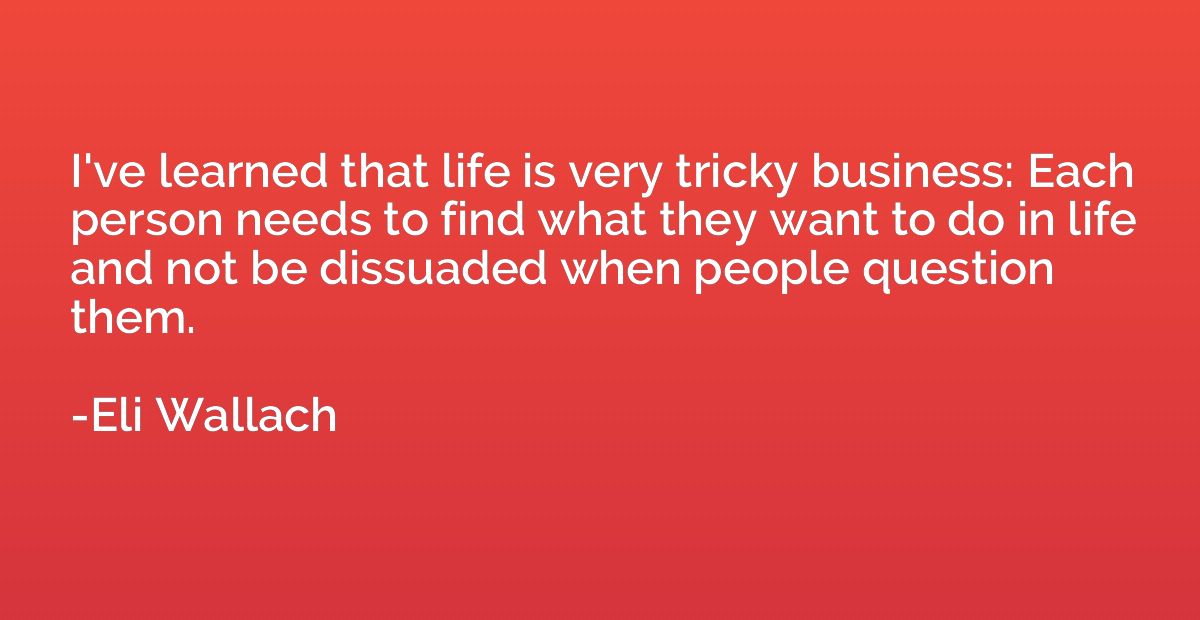 I've learned that life is very tricky business: Each person needs to find what they want to do in life and not be dissuaded when people question them.

-Eli Wallach